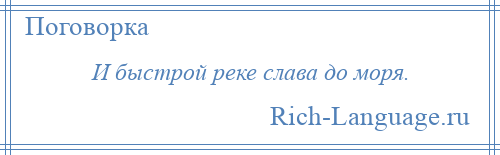 Поговорка

И быстрой реке слава до моря.

Rich-Language.ru